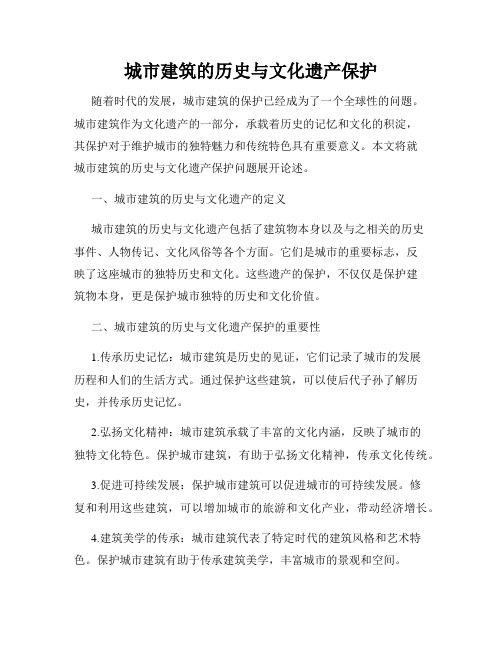 城市建筑的历史与文化遗产保护

随着时代的发展，城市建筑的保护已经成为了一个全球性的问题。城市建筑作为文化遗产的一部分，承载着历史的记忆和文化的积淀，其保护对于维护城市的独特魅力和传统特色具有重要意义。本文将就城市建筑的历史与文化遗产保护问题展开论述。

一、城市建筑的历史与文化遗产的定义

城市建筑的历史与文化遗产包括了建筑物本身以及与之相关的历史事件、人物传记、文化风俗等各个方面。它们是城市的重要标志，反映了这座城市的独特历史和文化。这些遗产的保护，不仅仅是保护建筑物本身，更是保护城市独特的历史和文化价值。

二、城市建筑的历史与文化遗产保护的重要性

1.传承历史记忆：城市建筑是历史的见证，它们记录了城市的发展历程和人们的生活方式。通过保护这些建筑，可以使后代子孙了解历史，并传承历史记忆。

2.弘扬文化精神：城市建筑承载了丰富的文化内涵，反映了城市的独特文化特色。保护城市建筑，有助于弘扬文化精神，传承文化传统。

3.促进可持续发展：保护城市建筑可以促进城市的可持续发展。修复和利用这些建筑，可以增加城市的旅游和文化产业，带动经济增长。

4.建筑美学的传承：城市建筑代表了特定时代的建筑风格和艺术特色。保护城市建筑有助于传承建筑美学，丰富城市的景观和空间。